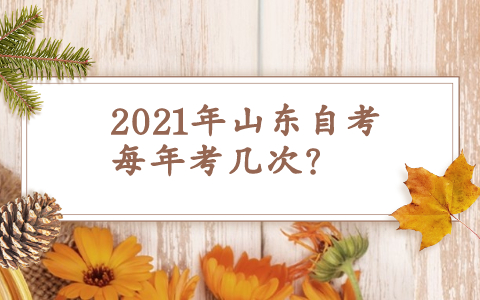 2021年山东自考
每年考几次?